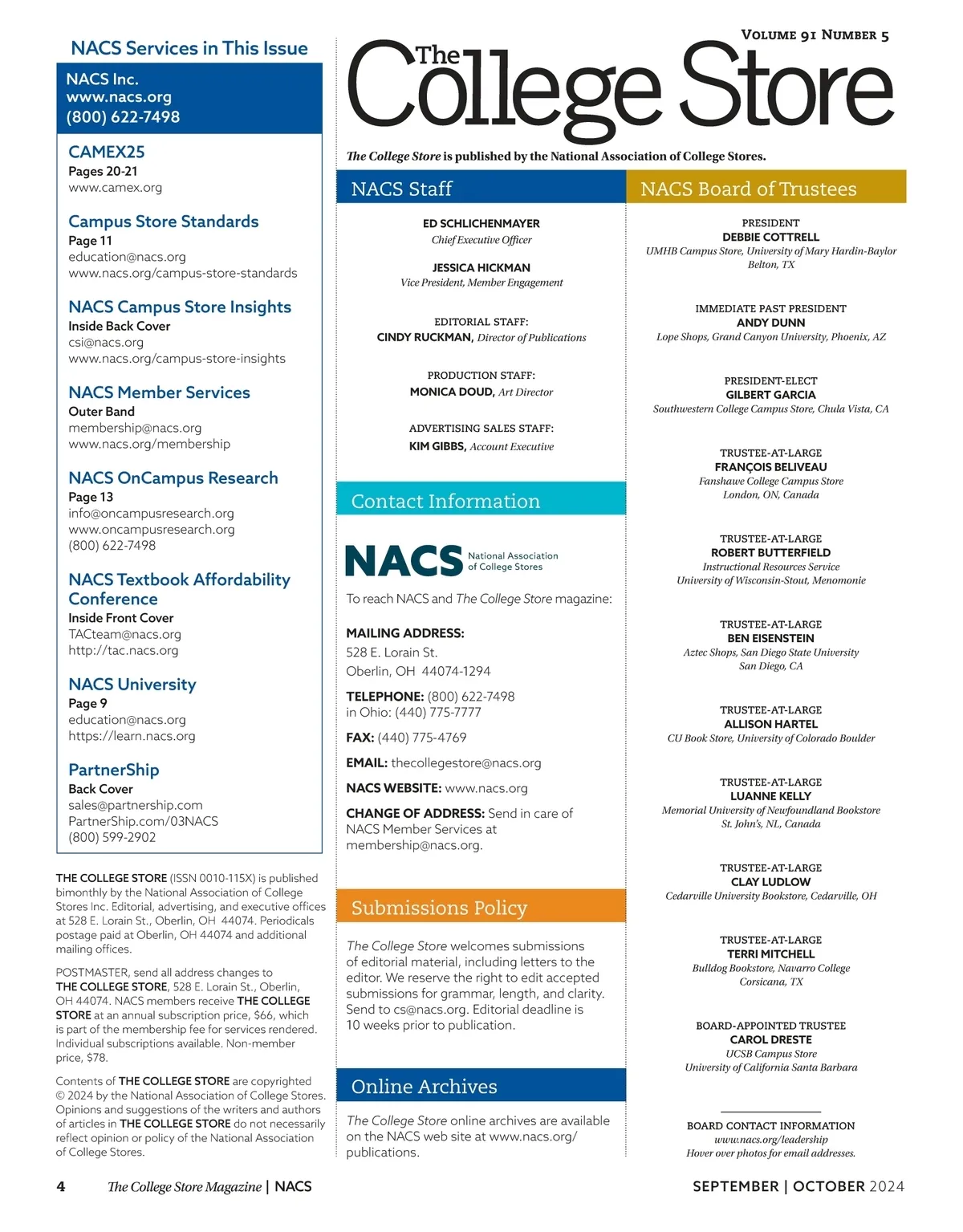 NACS Services in This Issue

NACS Inc.
www.nacs.org
(800) 622-7498

CAMEX25
Pages 20-21
www.camex.org

Campus Store Standards
Page 11
education@nacs.org
www.nacs.org/campus-store-standards

NACS Campus Store Insights
Inside Back Cover
csi@nacs.org
www.nacs.org/campus-store-insights

NACS Member Services
Outer Band
membership@nacs.org
www.nacs.org/membership

NACS OnCampus Research
Page 13
info@oncampusresearch.org
www.oncampusresearch.org
(800) 622-7498

NACS Textbook Affordability Conference
Inside Front Cover
TACteam@nacs.org
http://tac.nacs.org

NACS University
Page 9
education@nacs.org
https://learn.nacs.org

PartnerShip
Back Cover
sales@partnership.com
PartnerShip.com/03NACS
(800) 599-2902

THE COLLEGE STORE (ISSN 0010-115X) is published bimonthly by the National Association of College Stores Inc. Editorial, advertising, and executive offices at 528 E. Lorain St., Oberlin, OH 44074. Periodicals postage paid at Oberlin, OH 44074 and additional mailing offices.

POSTMASTER, send all address changes to THE COLLEGE STORE, 528 E. Lorain St., Oberlin, OH 44074. NACS members receive THE COLLEGE STORE at an annual subscription price, $66, which is part of the membership fee for services rendered. Individual subscriptions available. Non-member price, $78.

Contents of THE COLLEGE STORE are copyrighted © 2024 by the National Association of College Stores. Opinions and suggestions of the writers and authors of articles in THE COLLEGE STORE do not necessarily reflect opinion or policy of the National Association of College Stores.

VOLUME 91 NUMBER 5

The College Store

The College Store is published by the National Association of College Stores.

NACS Staff

ED SCHLICHENMAYER
Chief Executive Officer

JESSICA HICKMAN
Vice President, Member Engagement

EDITORIAL STAFF:
CINDY RUCKMAN, Director of Publications

PRODUCTION STAFF:
MONICA DOUD, Art Director

ADVERTISING SALES STAFF:
KIM GIBBS, Account Executive

Contact Information

NACS National Association of College Stores

To reach NACS and The College Store magazine:

MAILING ADDRESS:
528 E. Lorain St.
Oberlin, OH 44074-1294

TELEPHONE: (800) 622-7498
in Ohio: (440) 775-7777

FAX: (440) 775-4769

EMAIL: thecollegestore@nacs.org

NACS WEBSITE: www.nacs.org

CHANGE OF ADDRESS: Send in care of NACS Member Services at membership@nacs.org.

Submissions Policy

The College Store welcomes submissions of editorial material, including letters to the editor. We reserve the right to edit accepted submissions for grammar, length, and clarity. Send to cs@nacs.org. Editorial deadline is 10 weeks prior to publication.

Online Archives

The College Store online archives are available on the NACS web site at www.nacs.org/publications.

NACS Board of Trustees

PRESIDENT
DEBBIE COTTRELL
UMHB Campus Store, University of Mary Hardin-Baylor
Belton, TX

IMMEDIATE PAST PRESIDENT
ANDY DUNN
Lope Shops, Grand Canyon University, Phoenix, AZ

PRESIDENT-ELECT
GILBERT GARCIA
Southwestern College Campus Store, Chula Vista, CA

TRUSTEE-AT-LARGE
FRANÇOIS BELIVEAU
Fanshawe College Campus Store
London, ON, Canada

TRUSTEE-AT-LARGE
ROBERT BUTTERFIELD
Instructional Resources Service
University of Wisconsin-Stout, Menomonie

TRUSTEE-AT-LARGE
BEN EISENSTEIN
Aztec Shops, San Diego State University
San Diego, CA

TRUSTEE-AT-LARGE
ALLISON HARTEL
CU Book Store, University of Colorado Boulder

TRUSTEE-AT-LARGE
LUANNE KELLY
Memorial University of Newfoundland Bookstore
St. John's, NL, Canada

TRUSTEE-AT-LARGE
CLAY LUDLOW
Cedarville University Bookstore, Cedarville, OH

TRUSTEE-AT-LARGE
TERRI MITCHELL
Bulldog Bookstore, Navarro College
Corsicana, TX

BOARD-APPOINTED TRUSTEE
CAROL DRESTE
UCSB Campus Store
University of California Santa Barbara

BOARD CONTACT INFORMATION
www.nacs.org/leadership
Hover over photos for email addresses.

4 The College Store Magazine | NACS

SEPTEMBER | OCTOBER 2024